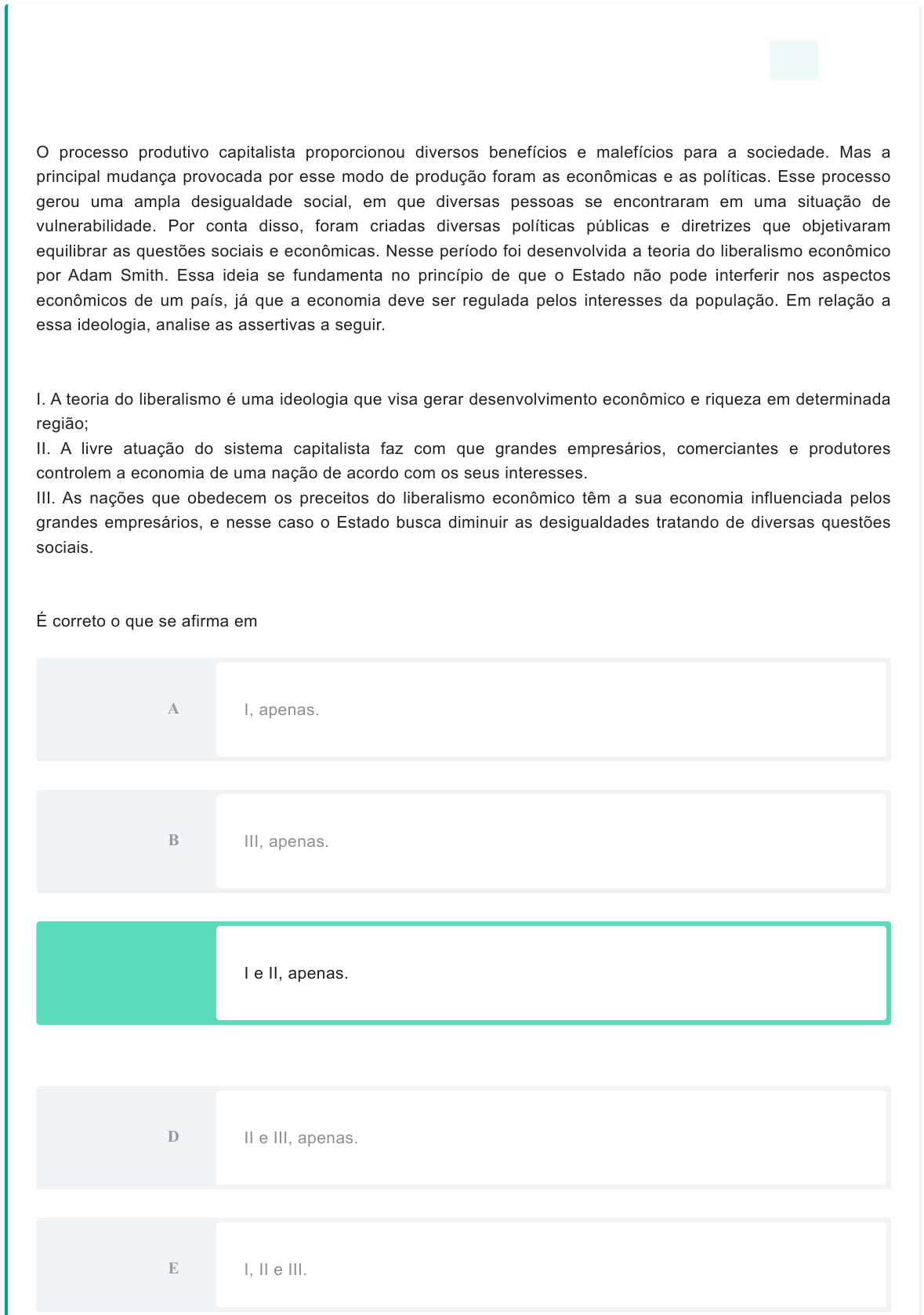 O processo produtivo capitalista proporcionou diversos benefícios e malefícios para a sociedade. Mas a principal mudança provocada por esse modo de produção foram as econômicas e as políticas. Esse processo gerou uma ampla desigualdade social, em que diversas pessoas se encontraram em uma situação de vulnerabilidade. Por conta disso, foram criadas diversas políticas públicas e diretrizes que objetivaram equilibrar as questões sociais e econômicas. Nesse período foi desenvolvida a teoria do liberalismo econômico por Adam Smith. Essa ideia se fundamenta no princípio de que o Estado não pode interferir nos aspectos econômicos de um país, já que a economia deve ser regulada pelos interesses da população. Em relação a essa ideologia, analise as assertivas a seguir.

I. A teoria do liberalismo é uma ideologia que visa gerar desenvolvimento econômico e riqueza em determinada região;
II. A livre atuação do sistema capitalista faz com que grandes empresários, comerciantes e produtores controlem a economia de uma nação de acordo com os seus interesses.
III. As nações que obedecem os preceitos do liberalismo econômico têm a sua economia influenciada pelos grandes empresários, e nesse caso o Estado busca diminuir as desigualdades tratando de diversas questões sociais.

É correto o que se afirma em

A
I, apenas.

B
III, apenas.

I e II, apenas.

D
II e III, apenas.

E
I, II e III.